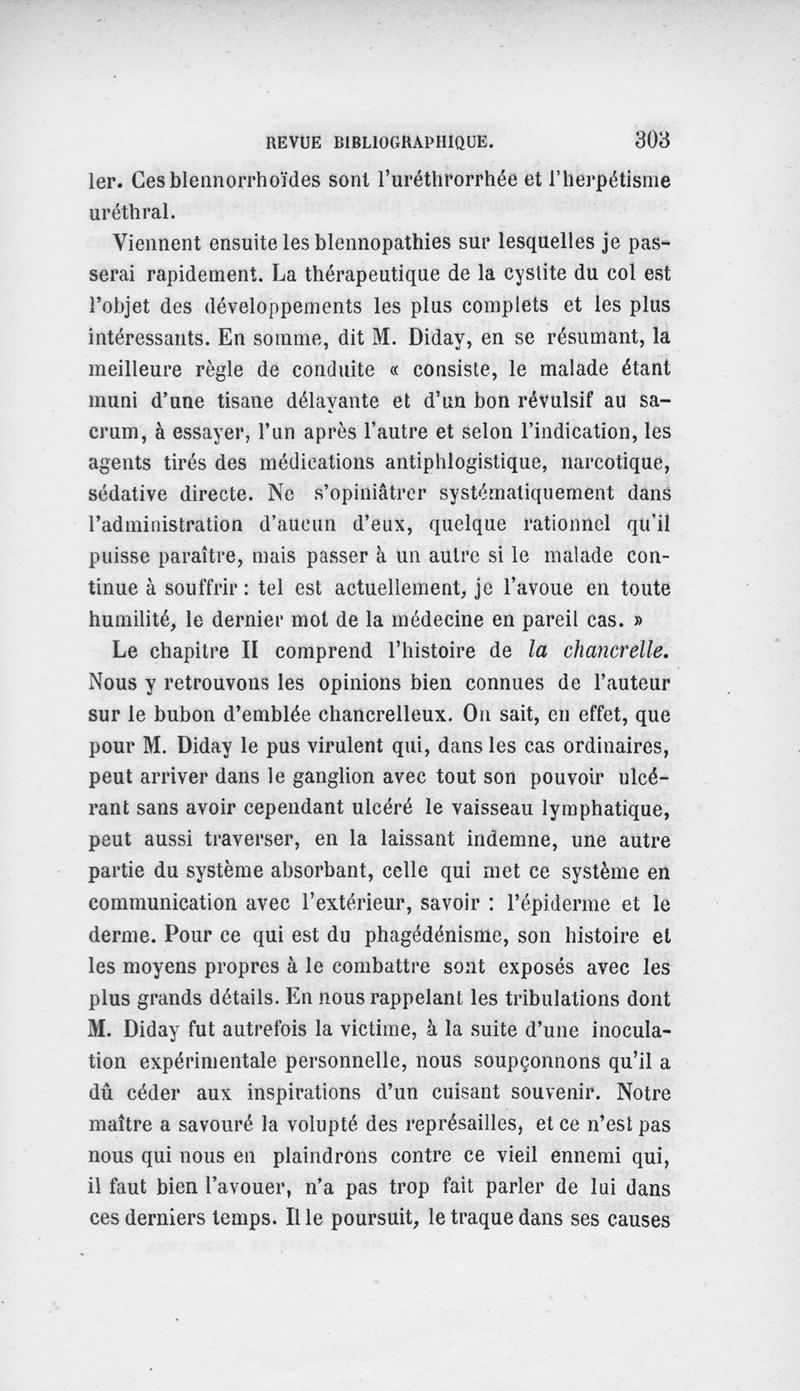 REVUE BIBLIOGRAPHIQUE. 303

ler. Ces blennorrhoïdes sont l'uréthrorrhée et l'herpétisme uréthral.

Viennent ensuite les blennopathies sur lesquelles je passerai rapidement. La thérapeutique de la cystite du col est l'objet des développements les plus complets et les plus intéressants. En somme, dit M. Diday, en se résumant, la meilleure règle de conduite « consiste, le malade étant muni d'une tisane délayante et d'un bon révulsif au sacrum, à essayer, l'un après l'autre et selon l'indication, les agents tirés des médications antiphlogistique, narcotique, sédative directe. Ne s'opiniâtrer systématiquement dans l'administration d'aucun d'eux, quelque rationnel qu'il puisse paraître, mais passer à un autre si le malade continue à souffrir : tel est actuellement, je l'avoue en toute humilité, le dernier mot de la médecine en pareil cas. »

Le chapitre II comprend l'histoire de la chancrelle. Nous y retrouvons les opinions bien connues de l'auteur sur le bubon d'emblée chancrelleux. On sait, en effet, que pour M. Diday le pus virulent qui, dans les cas ordinaires, peut arriver dans le ganglion avec tout son pouvoir ulcérant sans avoir cependant ulcéré le vaisseau lymphatique, peut aussi traverser, en la laissant indemne, une autre partie du système absorbant, celle qui met ce système en communication avec l'extérieur, savoir : l'épiderme et le derme. Pour ce qui est du phagédénisme, son histoire et les moyens propres à le combattre sont exposés avec les plus grands détails. En nous rappelant les tribulations dont M. Diday fut autrefois la victime, à la suite d'une inoculation expérimentale personnelle, nous soupçonnons qu'il a dû céder aux inspirations d'un cuisant souvenir. Notre maître a savouré la volupté des représailles, et ce n'est pas nous qui nous en plaindrons contre ce vieil ennemi qui, il faut bien l'avouer, n'a pas trop fait parler de lui dans ces derniers temps. Il le poursuit, le traque dans ses causes